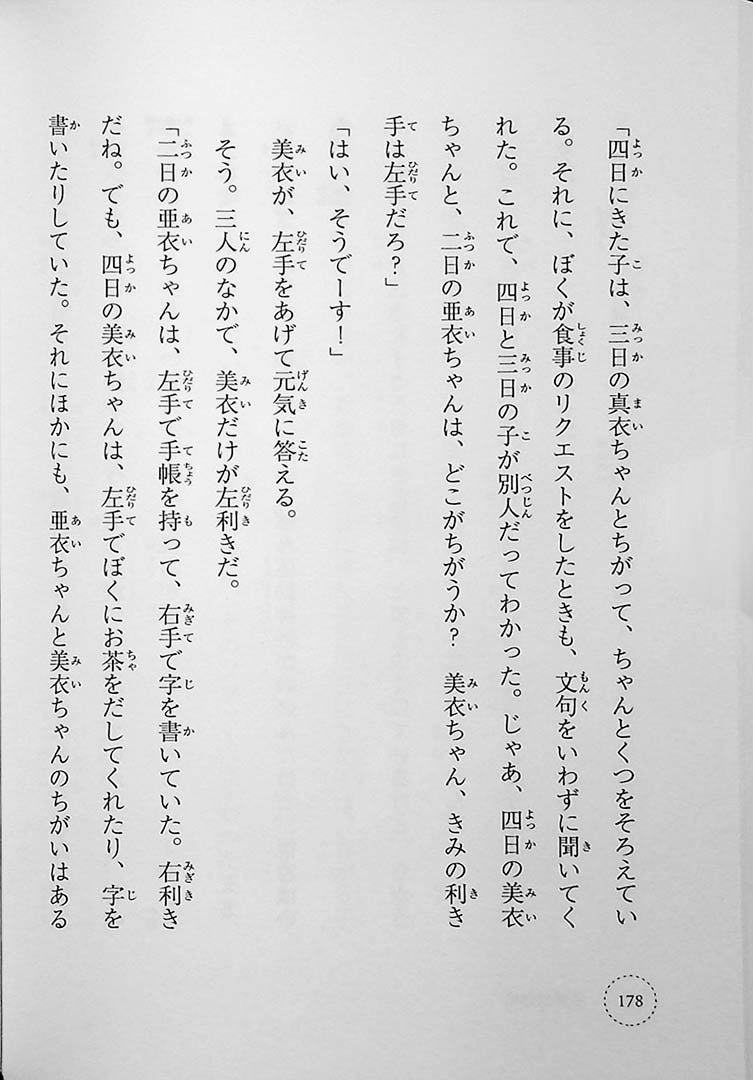 「四日にきた子は、三日の真衣ちゃんとちがって、ちゃんとくつをそろえている。それに、ぼくが食事のリクエストをしたときも、文句をいわずに聞いてくれた。これで、四日と三日の子が別人だってわかった。じゃあ、四日の美衣ちゃんと、二日の亜衣ちゃんは、どこがちがうか？　美衣ちゃん、きみの利き手は左手だろ？」

「はい、そうでーす！」

美衣が、左手をあげて元気に答える。

そう。三人のなかで、美衣だけが左利きだ。

「二日の亜衣ちゃんは、左手で手帳を持って、右手で字を書いていた。右利きだね。でも、四日の美衣ちゃんは、左手でぼくにお茶をだしてくれたり、字を書いたりしていた。それにほかにも、亜衣ちゃんと美衣ちゃんのちがいはある

178